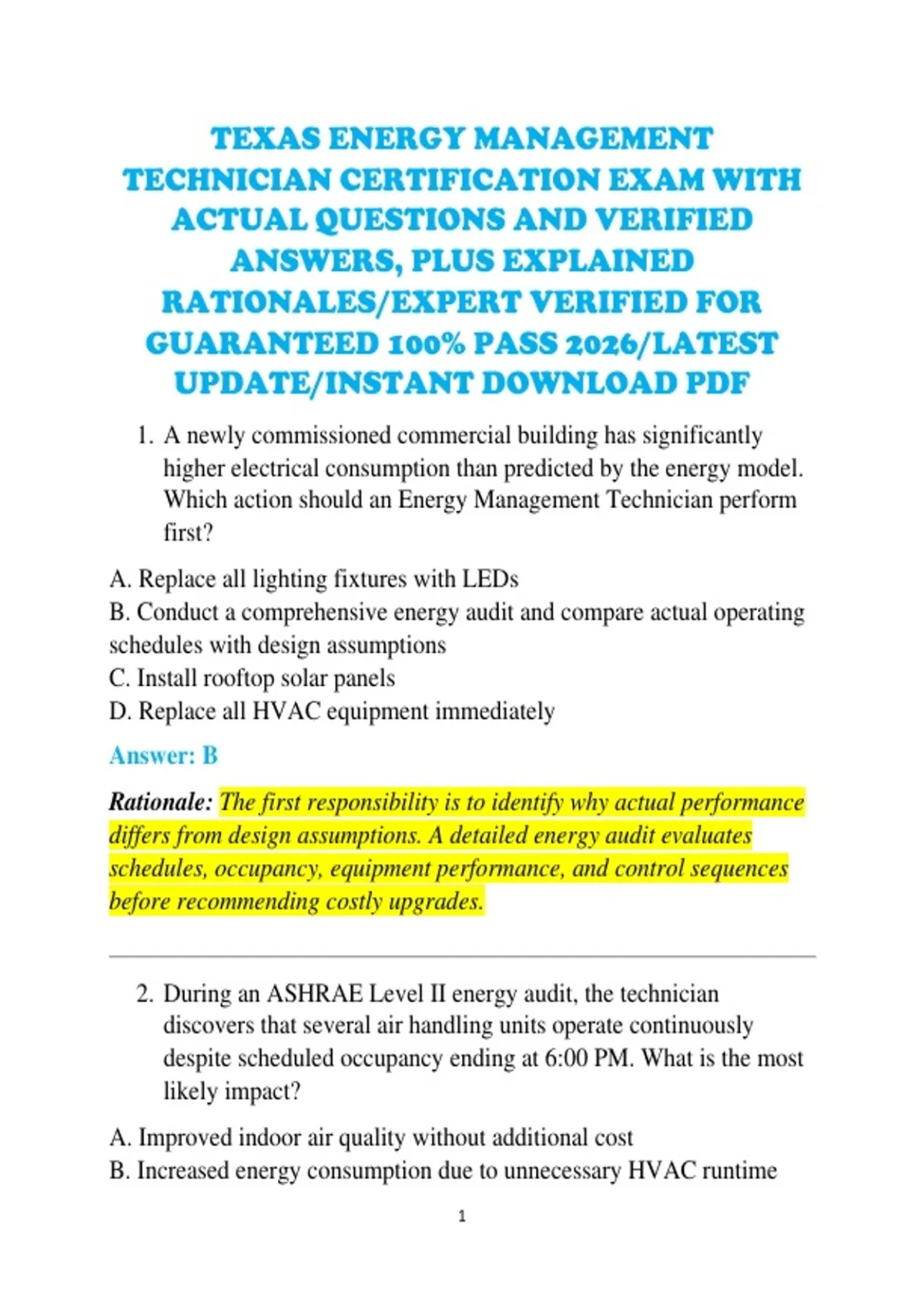 TEXAS ENERGY MANAGEMENT TECHNICIAN CERTIFICATION EXAM WITH ACTUAL QUESTIONS AND VERIFIED ANSWERS, PLUS EXPLAINED RATIONALES/EXPERT VERIFIED FOR GUARANTEED 100% PASS 2026/LATEST UPDATE/INSTANT DOWNLOAD PDF

1. A newly commissioned commercial building has significantly higher electrical consumption than predicted by the energy model. Which action should an Energy Management Technician perform first?

A. Replace all lighting fixtures with LEDs
B. Conduct a comprehensive energy audit and compare actual operating schedules with design assumptions
C. Install rooftop solar panels
D. Replace all HVAC equipment immediately

Answer: B

Rationale: The first responsibility is to identify why actual performance differs from design assumptions. A detailed energy audit evaluates schedules, occupancy, equipment performance, and control sequences before recommending costly upgrades.

2. During an ASHRAE Level II energy audit, the technician discovers that several air handling units operate continuously despite scheduled occupancy ending at 6:00 PM. What is the most likely impact?

A. Improved indoor air quality without additional cost
B. Increased energy consumption due to unnecessary HVAC runtime

1